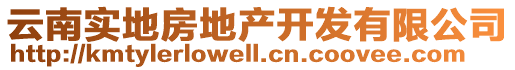 云南实地房地产开发有限公司
http://kmtylerlowell.cn.coovee.com